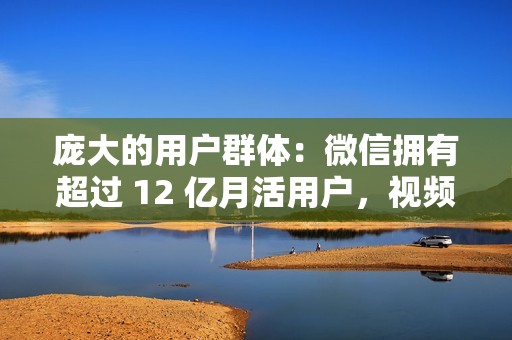 庞大的用户群体：微信拥有超过 12 亿月活用户，视频